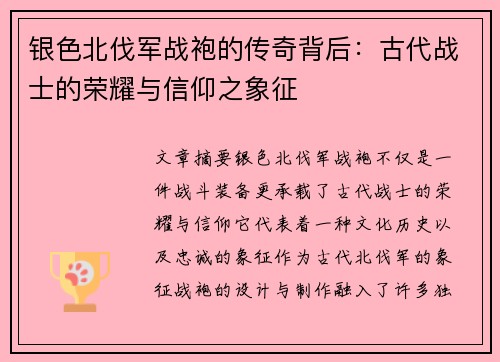 银色北伐军战袍的传奇背后：古代战士的荣耀与信仰之象征

文章摘要银色北伐军战袍不仅是一件战斗装备更承载了古代战士的荣耀与信仰它代表着一种文化历史以及忠诚的象征作为古代北伐军的象征战袍的设计与制作融入了许多独